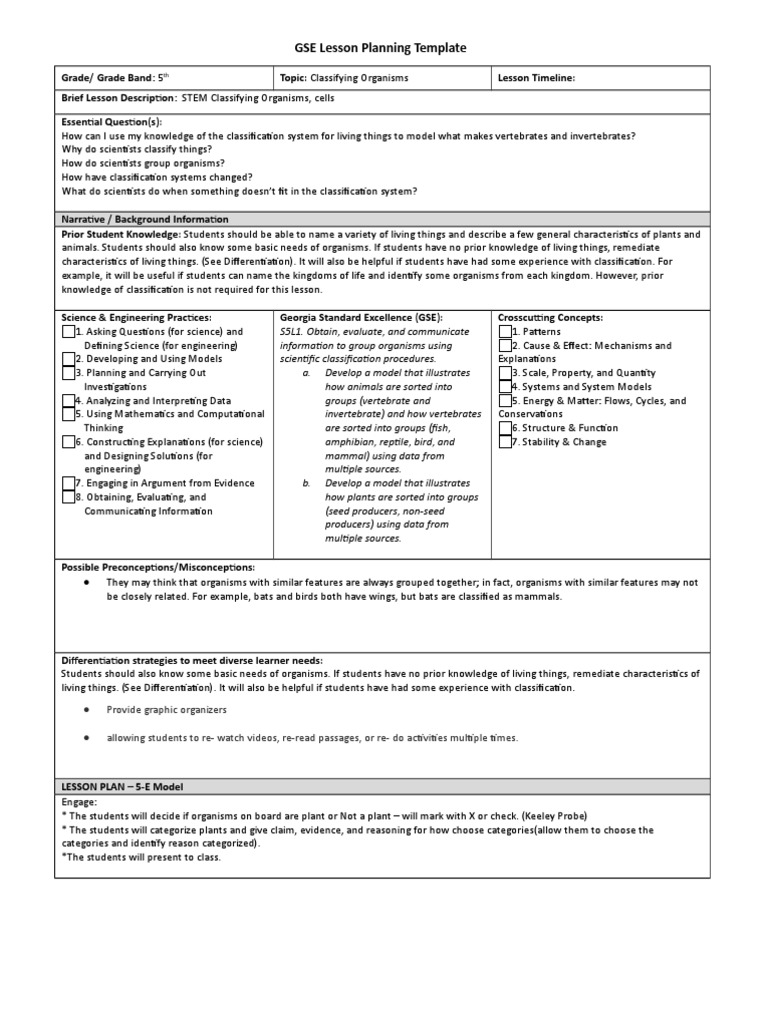 GSE Lesson Planning Template

| Grade/ Grade Band: 5th | Topic: Classifying Organisms | Lesson Timeline: |
|---|---|---|

Brief Lesson Description: STEM Classifying Organisms, cells

Essential Question(s):
How can I use my knowledge of the classification system for living things to model what makes vertebrates and invertebrates?
Why do scientists classify things?
How do scientists group organisms?
How have classification systems changed?
What do scientists do when something doesn't fit in the classification system?

Narrative / Background Information

Prior Student Knowledge: Students should be able to name a variety of living things and describe a few general characteristics of plants and animals. Students should also know some basic needs of organisms. If students have no prior knowledge of living things, remediate characteristics of living things. (See Differentiation). It will also be helpful if students have had some experience with classification. For example, it will be useful if students can name the kingdoms of life and identify some organisms from each kingdom. However, prior knowledge of classification is not required for this lesson.

Science & Engineering Practices:
1. Asking Questions (for science) and Defining Science (for engineering)
2. Developing and Using Models
3. Planning and Carrying Out Investigations
4. Analyzing and Interpreting Data
5. Using Mathematics and Computational Thinking
6. Constructing Explanations (for science) and Designing Solutions (for engineering)
7. Engaging in Argument from Evidence
8. Obtaining, Evaluating, and Communicating Information

Georgia Standard Excellence (GSE):
S5L1. Obtain, evaluate, and communicate information to group organisms using scientific classification procedures.
a. Develop a model that illustrates how animals are sorted into groups (vertebrate and invertebrate) and how vertebrates are sorted into groups (fish, amphibian, reptile, bird, and mammal) using data from multiple sources.
b. Develop a model that illustrates how plants are sorted into groups (seed producers, non-seed producers) using data from multiple sources.

Crosscutting Concepts:
1. Patterns
2. Cause & Effect: Mechanisms and Explanations
3. Scale, Property, and Quantity
4. Systems and System Models
5. Energy & Matter: Flows, Cycles, and Conservations
6. Structure & Function
7. Stability & Change

Possible Preconceptions/Misconceptions:
● They may think that organisms with similar features are always grouped together; in fact, organisms with similar features may not be closely related. For example, bats and birds both have wings, but bats are classified as mammals.

Differentiation strategies to meet diverse learner needs:
Students should also know some basic needs of organisms. If students have no prior knowledge of living things, remediate characteristics of living things. (See Differentiation). It will also be helpful if students have had some experience with classification.
● Provide graphic organizers
● allowing students to re- watch videos, re-read passages, or re- do activities multiple times.

LESSON PLAN – 5-E Model
Engage:
* The students will decide if organisms on board are plant or Not a plant – will mark with X or check. (Keeley Probe)
* The students will categorize plants and give claim, evidence, and reasoning for how choose categories(allow them to choose the categories and identify reason categorized).
*The students will present to class.